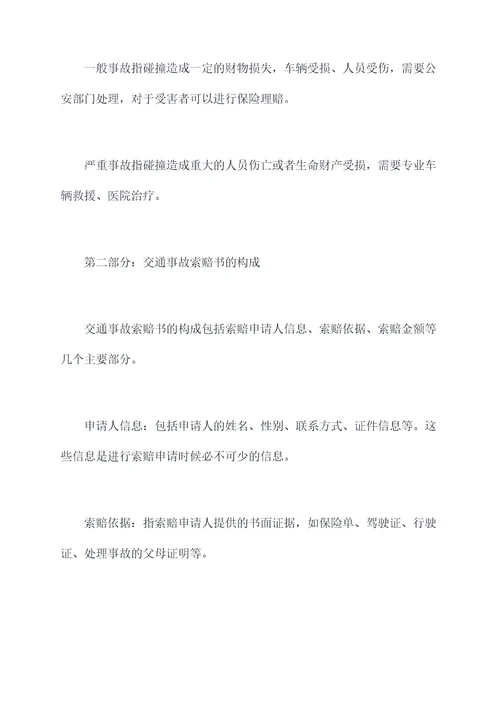 一般事故指碰撞造成一定的财物损失，车辆受损、人员受伤，需要公安部门处理，对于受害者可以进行保险理赔。

严重事故指碰撞造成重大的人员伤亡或者生命财产受损，需要专业车辆救援、医院治疗。

第二部分：交通事故索赔书的构成

交通事故索赔书的构成包括索赔申请人信息、索赔依据、索赔金额等几个主要部分。

申请人信息：包括申请人的姓名、性别、联系方式、证件信息等。这些信息是进行索赔申请时候必不可少的信息。

索赔依据：指索赔申请人提供的书面证据，如保险单、驾驶证、行驶证、处理事故的父母证明等。